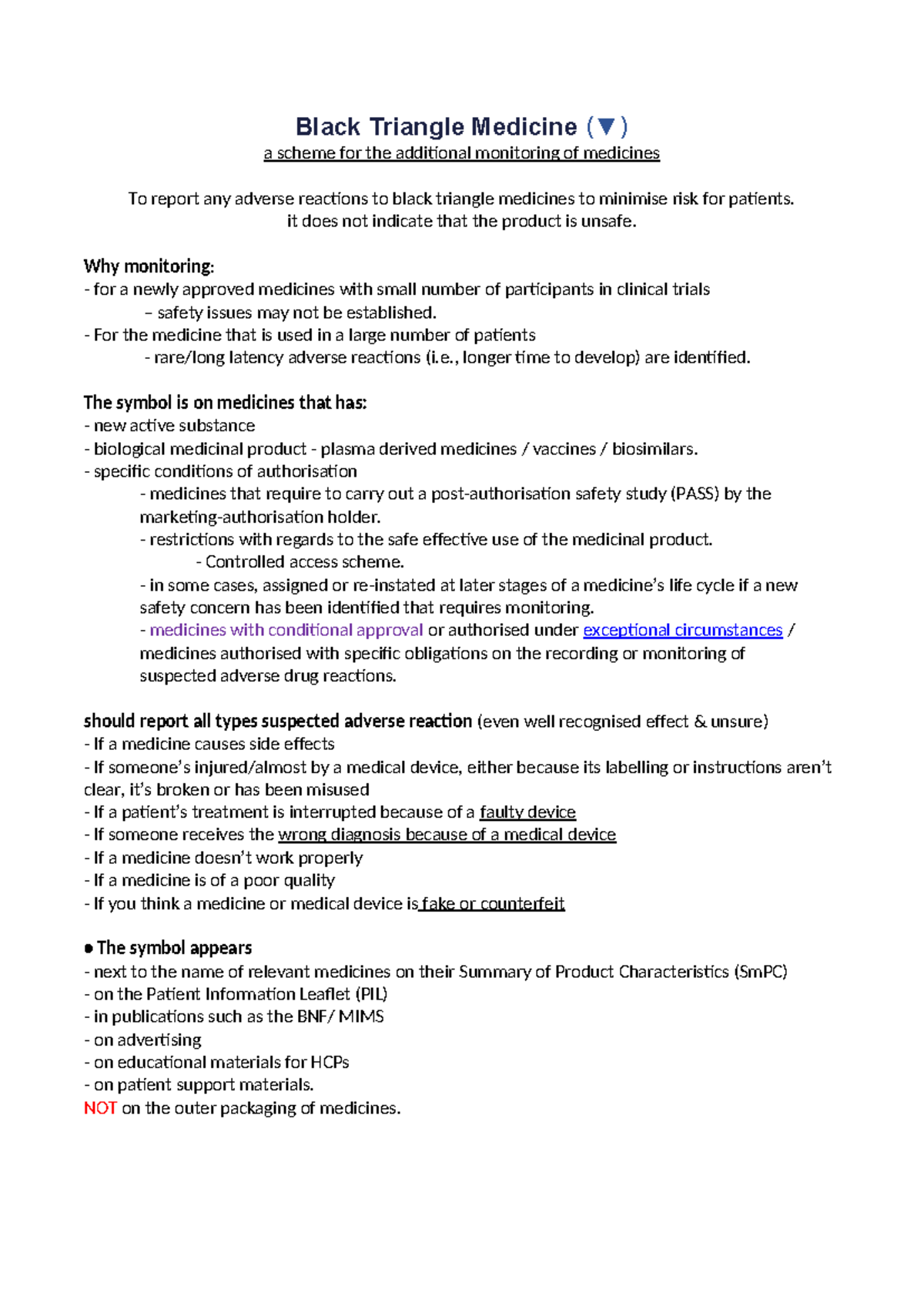 Black Triangle Medicine (▼)
a scheme for the additional monitoring of medicines

To report any adverse reactions to black triangle medicines to minimise risk for patients.
it does not indicate that the product is unsafe.

Why monitoring:
- for a newly approved medicines with small number of participants in clinical trials
– safety issues may not be established.
- For the medicine that is used in a large number of patients
- rare/long latency adverse reactions (i.e., longer time to develop) are identified.

The symbol is on medicines that has:
- new active substance
- biological medicinal product - plasma derived medicines / vaccines / biosimilars.
- specific conditions of authorisation
- medicines that require to carry out a post-authorisation safety study (PASS) by the marketing-authorisation holder.
- restrictions with regards to the safe effective use of the medicinal product.
- Controlled access scheme.
- in some cases, assigned or re-instated at later stages of a medicine's life cycle if a new safety concern has been identified that requires monitoring.
- medicines with conditional approval or authorised under exceptional circumstances / medicines authorised with specific obligations on the recording or monitoring of suspected adverse drug reactions.

should report all types suspected adverse reaction (even well recognised effect & unsure)
- If a medicine causes side effects
- If someone's injured/almost by a medical device, either because its labelling or instructions aren't clear, it's broken or has been misused
- If a patient's treatment is interrupted because of a faulty device
- If someone receives the wrong diagnosis because of a medical device
- If a medicine doesn't work properly
- If a medicine is of a poor quality
- If you think a medicine or medical device is fake or counterfeit

● The symbol appears
- next to the name of relevant medicines on their Summary of Product Characteristics (SmPC)
- on the Patient Information Leaflet (PIL)
- in publications such as the BNF/ MIMS
- on advertising
- on educational materials for HCPs
- on patient support materials.
NOT on the outer packaging of medicines.